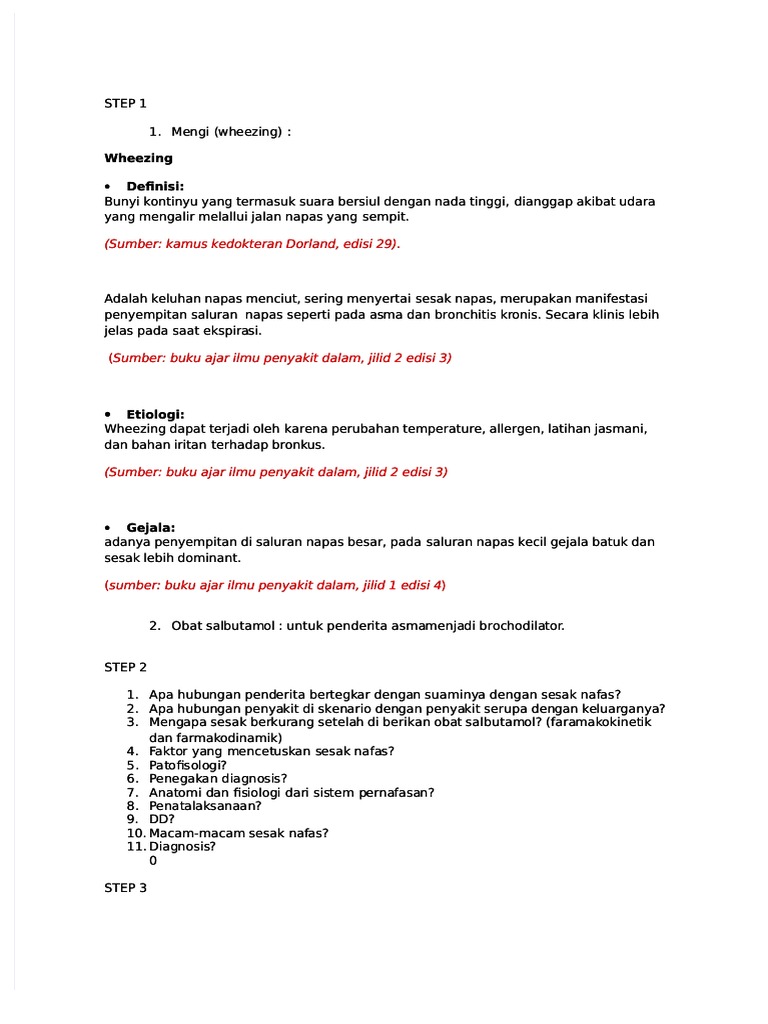 STEP 1

1. Mengi (wheezing) :

Wheezing

• Definisi:
Bunyi kontinyu yang termasuk suara bersiul dengan nada tinggi, dianggap akibat udara yang mengalir melallui jalan napas yang sempit.

(Sumber: kamus kedokteran Dorland, edisi 29).

Adalah keluhan napas menciut, sering menyertai sesak napas, merupakan manifestasi penyempitan saluran napas seperti pada asma dan bronchitis kronis. Secara klinis lebih jelas pada saat ekspirasi.

(Sumber: buku ajar ilmu penyakit dalam, jilid 2 edisi 3)

• Etiologi:
Wheezing dapat terjadi oleh karena perubahan temperature, allergen, latihan jasmani, dan bahan iritan terhadap bronkus.

(Sumber: buku ajar ilmu penyakit dalam, jilid 2 edisi 3)

• Gejala:
adanya penyempitan di saluran napas besar, pada saluran napas kecil gejala batuk dan sesak lebih dominant.

(sumber: buku ajar ilmu penyakit dalam, jilid 1 edisi 4)

2. Obat salbutamol : untuk penderita asmamenjadi brochodilator.

STEP 2

1. Apa hubungan penderita bertegkar dengan suaminya dengan sesak nafas?
2. Apa hubungan penyakit di skenario dengan penyakit serupa dengan keluarganya?
3. Mengapa sesak berkurang setelah di berikan obat salbutamol? (faramakokinetik dan farmakodinamik)
4. Faktor yang mencetuskan sesak nafas?
5. Patofisologi?
6. Penegakan diagnosis?
7. Anatomi dan fisiologi dari sistem pernafasan?
8. Penatalaksanaan?
9. DD?
10. Macam-macam sesak nafas?
11. Diagnosis?
0

STEP 3